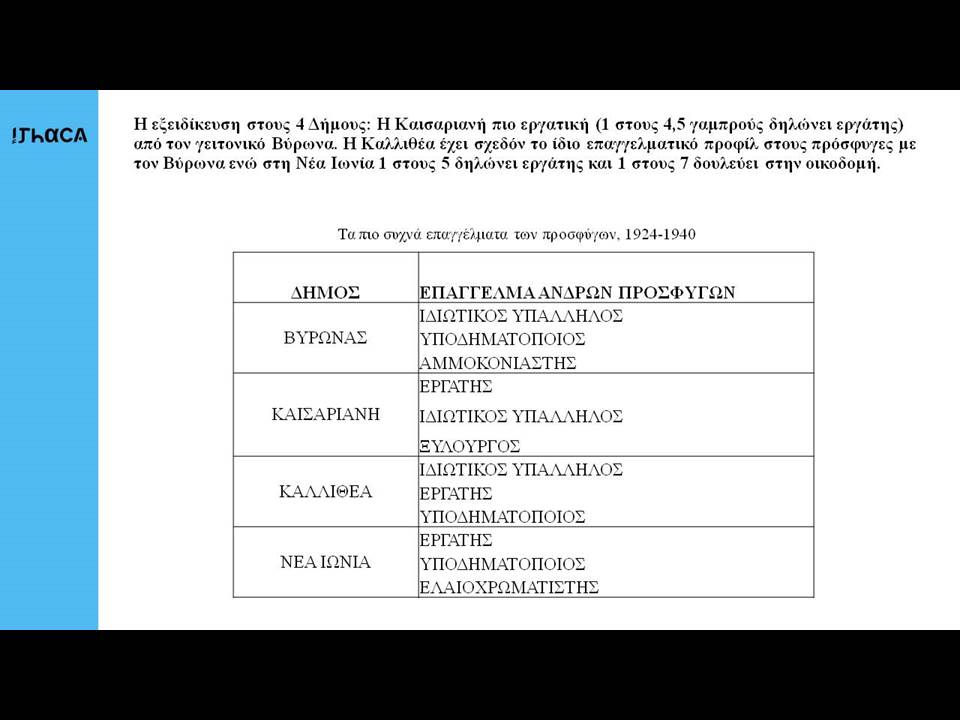 !ThaCA

Η εξειδίκευση στους 4 Δήμους: Η Καισαριανή πιο εργατική (1 στους 4,5 γαμπρούς δηλώνει εργάτης) από τον γειτονικό Βύρωνα. Η Καλλιθέα έχει σχεδόν το ίδιο επαγγελματικό προφίλ στους πρόσφυγες με τον Βύρωνα ενώ στη Νέα Ιωνία 1 στους 5 δηλώνει εργάτης και 1 στους 7 δουλεύει στην οικοδομή.

Τα πιο συχνά επαγγέλματα των προσφύγων, 1924-1940

| ΔΗΜΟΣ | ΕΠΑΓΓΕΛΜΑ ΑΝΔΡΩΝ ΠΡΟΣΦΥΓΩΝ |
|---|---|
| ΒΥΡΩΝΑΣ | ΙΔΙΩΤΙΚΟΣ ΥΠΑΛΛΗΛΟΣ<br>ΥΠΟΔΗΜΑΤΟΠΟΙΟΣ<br>ΑΜΜΟΚΟΝΙΑΣΤΗΣ |
| ΚΑΙΣΑΡΙΑΝΗ | ΕΡΓΑΤΗΣ<br>ΙΔΙΩΤΙΚΟΣ ΥΠΑΛΛΗΛΟΣ<br>ΞΥΛΟΥΡΓΟΣ |
| ΚΑΛΛΙΘΕΑ | ΙΔΙΩΤΙΚΟΣ ΥΠΑΛΛΗΛΟΣ<br>ΕΡΓΑΤΗΣ<br>ΥΠΟΔΗΜΑΤΟΠΟΙΟΣ |
| ΝΕΑ ΙΩΝΙΑ | ΕΡΓΑΤΗΣ<br>ΥΠΟΔΗΜΑΤΟΠΟΙΟΣ<br>ΕΛΑΙΟΧΡΩΜΑΤΙΣΤΗΣ |